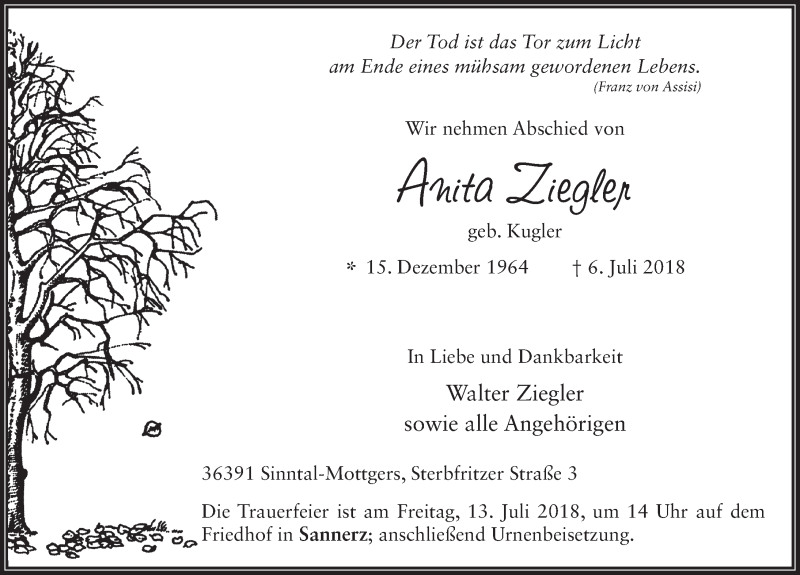 Der Tod ist das Tor zum Licht
am Ende eines mühsam gewordenen Lebens.
(Franz von Assisi)

Wir nehmen Abschied von

Anita Ziegler

geb. Kugler

* 15. Dezember 1964 † 6. Juli 2018

In Liebe und Dankbarkeit

Walter Ziegler
sowie alle Angehörigen

36391 Sinntal-Mottgers, Sterbfritzer Straße 3

Die Trauerfeier ist am Freitag, 13. Juli 2018, um 14 Uhr auf dem Friedhof in Sannerz; anschließend Urnenbeisetzung.